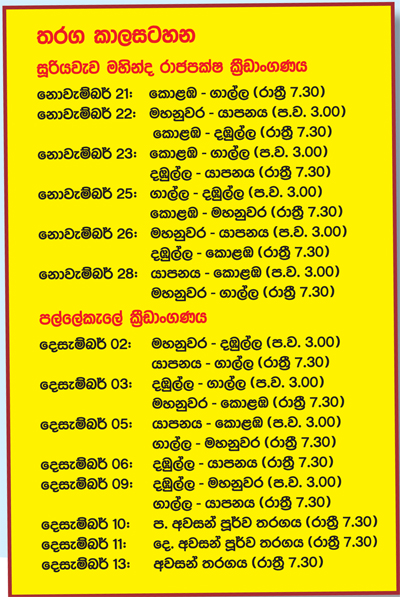 තරග කාලසටහන

සූරියවැව මහින්ද රාජපක්ෂ ක්‍රීඩාංගණය

නොවැම්බර් 21: කොළඹ - ගාල්ල (රාත්‍රී 7.30)
නොවැම්බර් 22: මහනුවර - යාපනය (ප.ව. 3.00)
කොළඹ - දඹුල්ල (රාත්‍රී 7.30)
නොවැම්බර් 23: කොළඹ - ගාල්ල (ප.ව. 3.00)
දඹුල්ල - යාපනය (රාත්‍රී 7.30)
නොවැම්බර් 25: ගාල්ල - දඹුල්ල (ප.ව. 3.00)
කොළඹ - මහනුවර (රාත්‍රී 7.30)
නොවැම්බර් 26: මහනුවර - යාපනය (ප.ව. 3.00)
දඹුල්ල - කොළඹ (රාත්‍රී 7.30)
නොවැම්බර් 28: යාපනය - කොළඹ (ප.ව. 3.00)
මහනුවර - ගාල්ල (රාත්‍රී 7.30)

පල්ලේකැලේ ක්‍රීඩාංගණය

දෙසැම්බර් 02: මහනුවර - දඹුල්ල (ප.ව. 3.00)
යාපනය - ගාල්ල (රාත්‍රී 7.30)
දෙසැම්බර් 03: දඹුල්ල - ගාල්ල (ප.ව. 3.00)
මහනුවර - කොළඹ (රාත්‍රී 7.30)
දෙසැම්බර් 05: යාපනය - කොළඹ (ප.ව. 3.00)
ගාල්ල - මහනුවර (රාත්‍රී 7.30)
දෙසැම්බර් 06: දඹුල්ල - යාපනය (රාත්‍රී 7.30)
දෙසැම්බර් 09: දඹුල්ල - මහනුවර (ප.ව. 3.00)
ගාල්ල - යාපනය (රාත්‍රී 7.30)
දෙසැම්බර් 10: ප. අවසන් පූර්ව තරගය (රාත්‍රී 7.30)
දෙසැම්බර් 11: දෙ. අවසන් පූර්ව තරගය (රාත්‍රී 7.30)
දෙසැම්බර් 13: අවසන් තරගය (රාත්‍රී 7.30)